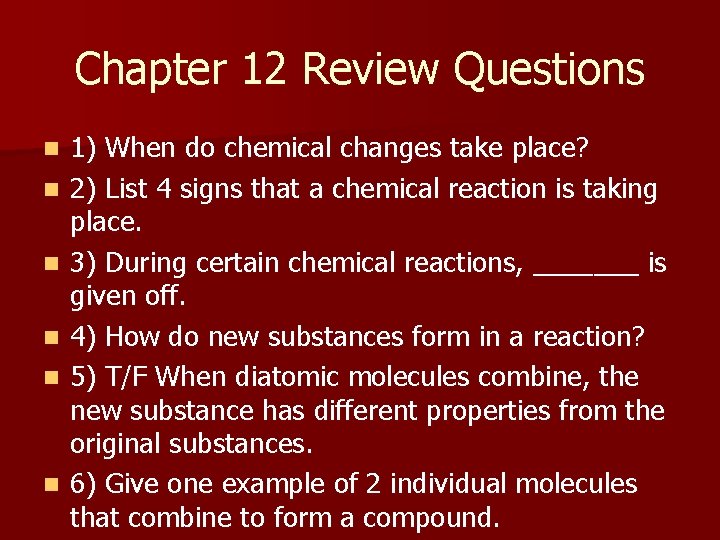 Chapter 12 Review Questions

• 1) When do chemical changes take place?
• 2) List 4 signs that a chemical reaction is taking place.
• 3) During certain chemical reactions, ____ is given off.
• 4) How do new substances form in a reaction?
• 5) T/F When diatomic molecules combine, the new substance has different properties from the original substances.
• 6) Give one example of 2 individual molecules that combine to form a compound.